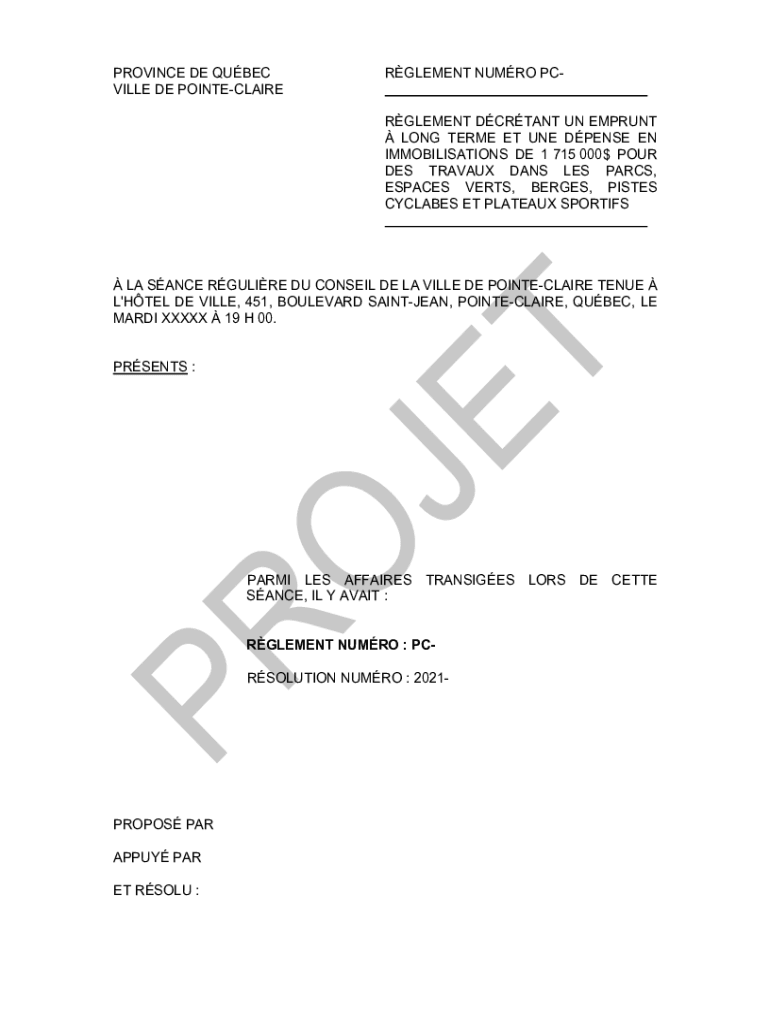 PROVINCE DE QUÉBEC
VILLE DE POINTE-CLAIRE

RÈGLEMENT NUMÉRO PC-

RÈGLEMENT DÉCRÉTANT UN EMPRUNT À LONG TERME ET UNE DÉPENSE EN IMMOBILISATIONS DE 1 715 000$ POUR DES TRAVAUX DANS LES PARCS, ESPACES VERTS, BERGES, PISTES CYCLABES ET PLATEAUX SPORTIFS

À LA SÉANCE RÉGULIÈRE DU CONSEIL DE LA VILLE DE POINTE-CLAIRE TENUE À L'HÔTEL DE VILLE, 451, BOULEVARD SAINT-JEAN, POINTE-CLAIRE, QUÉBEC, LE MARDI XXXXX À 19 H 00.

PRÉSENTS :

PROJET

PARMI LES AFFAIRES TRANSIGÉES LORS DE CETTE SÉANCE, IL Y AVAIT :

RÈGLEMENT NUMÉRO : PC-

RÉSOLUTION NUMÉRO : 2021-

PROPOSÉ PAR

APPUYÉ PAR

ET RÉSOLU :